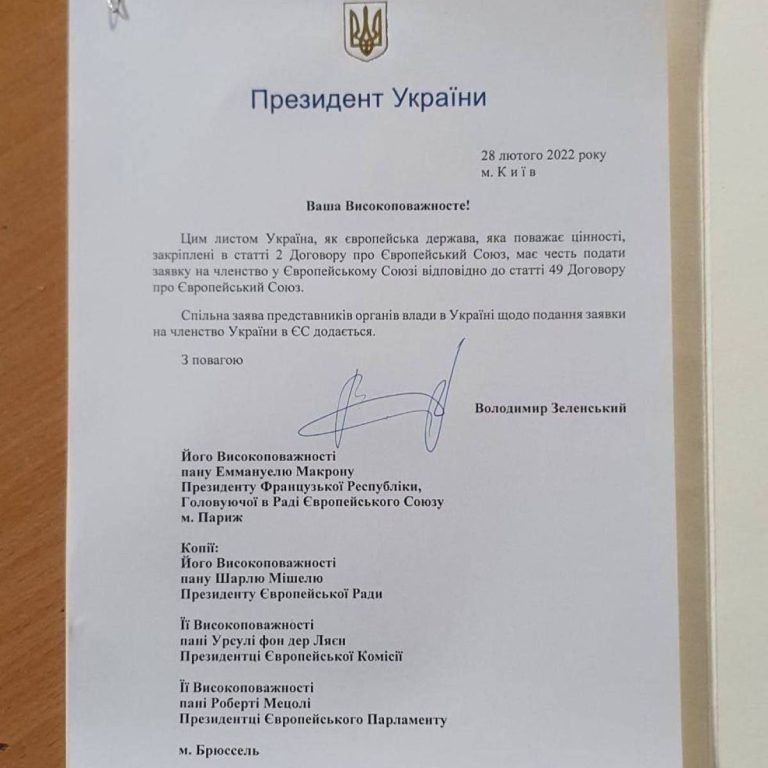 Президент України

28 лютого 2022 року
м. К и ї в

Ваша Високоповажносте!

Цим листом Україна, як європейська держава, яка поважає цінності, закріплені в статті 2 Договору про Європейський Союз, має честь подати заявку на членство у Європейському Союзі відповідно до статті 49 Договору про Європейський Союз.

Спільна заява представників органів влади в Україні щодо подання заявки на членство України в ЄС додається.

З повагою

Володимир Зеленський

Його Високоповажності
пану Еммануелю Макрону
Президенту Французької Республіки,
Головуючої в Раді Європейського Союзу
м. Париж

Копії:
Його Високоповажності
пану Шарлю Мішелю
Президенту Європейської Ради

Її Високоповажності
пані Урсулі фон дер Ляєн
Президентці Європейської Комісії

Її Високоповажності
пані Роберті Мецолі
Президентці Європейського Парламенту

м. Брюссель